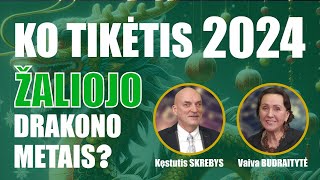 KO TIKĖTIS 2024

ŽALIOJO DRAKONO METAIS?

Kęstutis SKREBYS

Vaiva BUDRAITYTĖ